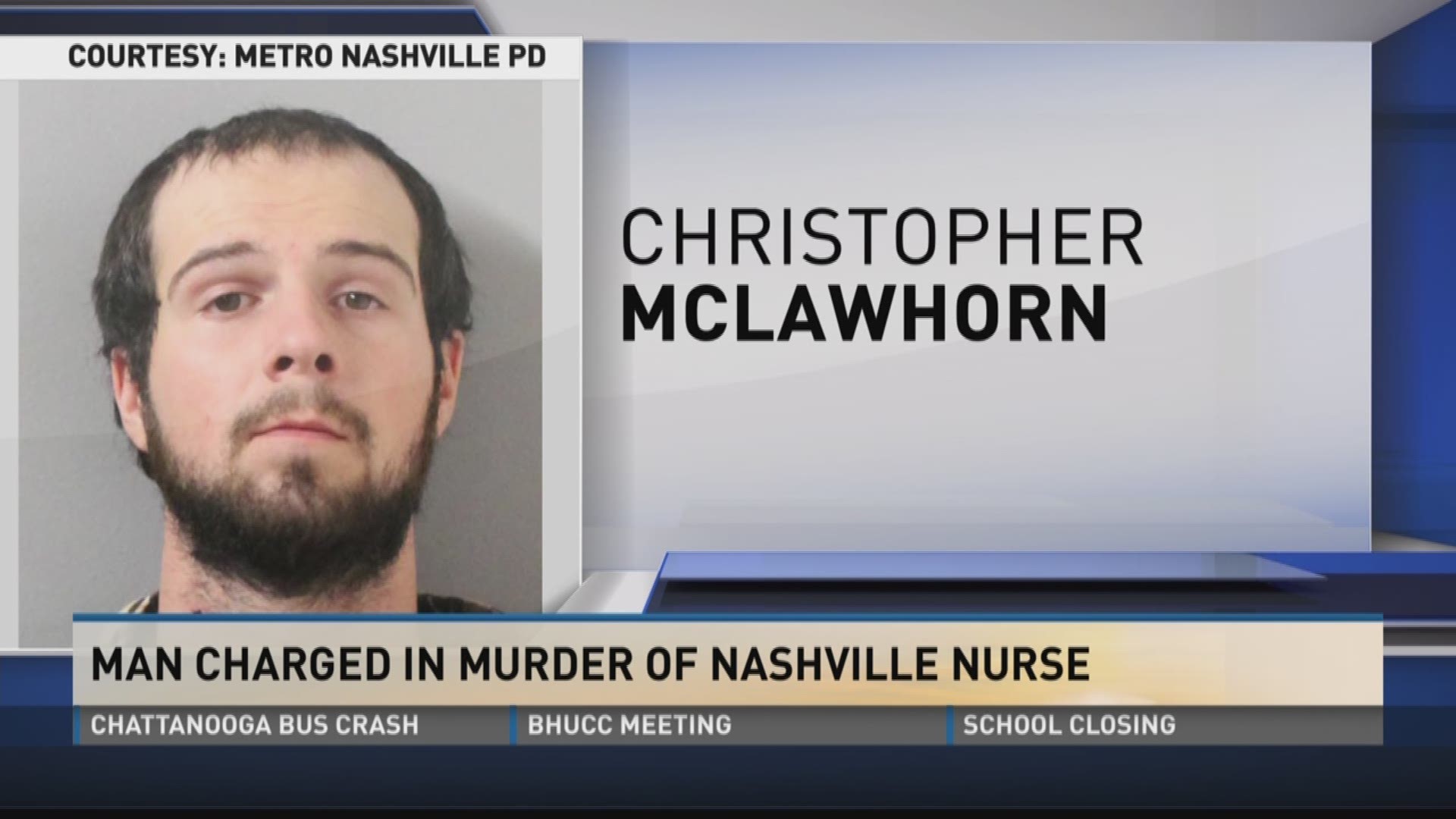 COURTESY: METRO NASHVILLE PD

CHRISTOPHER
MCLAWHORN

MAN CHARGED IN MURDER OF NASHVILLE NURSE

CHATTANOOGA BUS CRASH
BHUCC MEETING
SCHOOL CLOSING